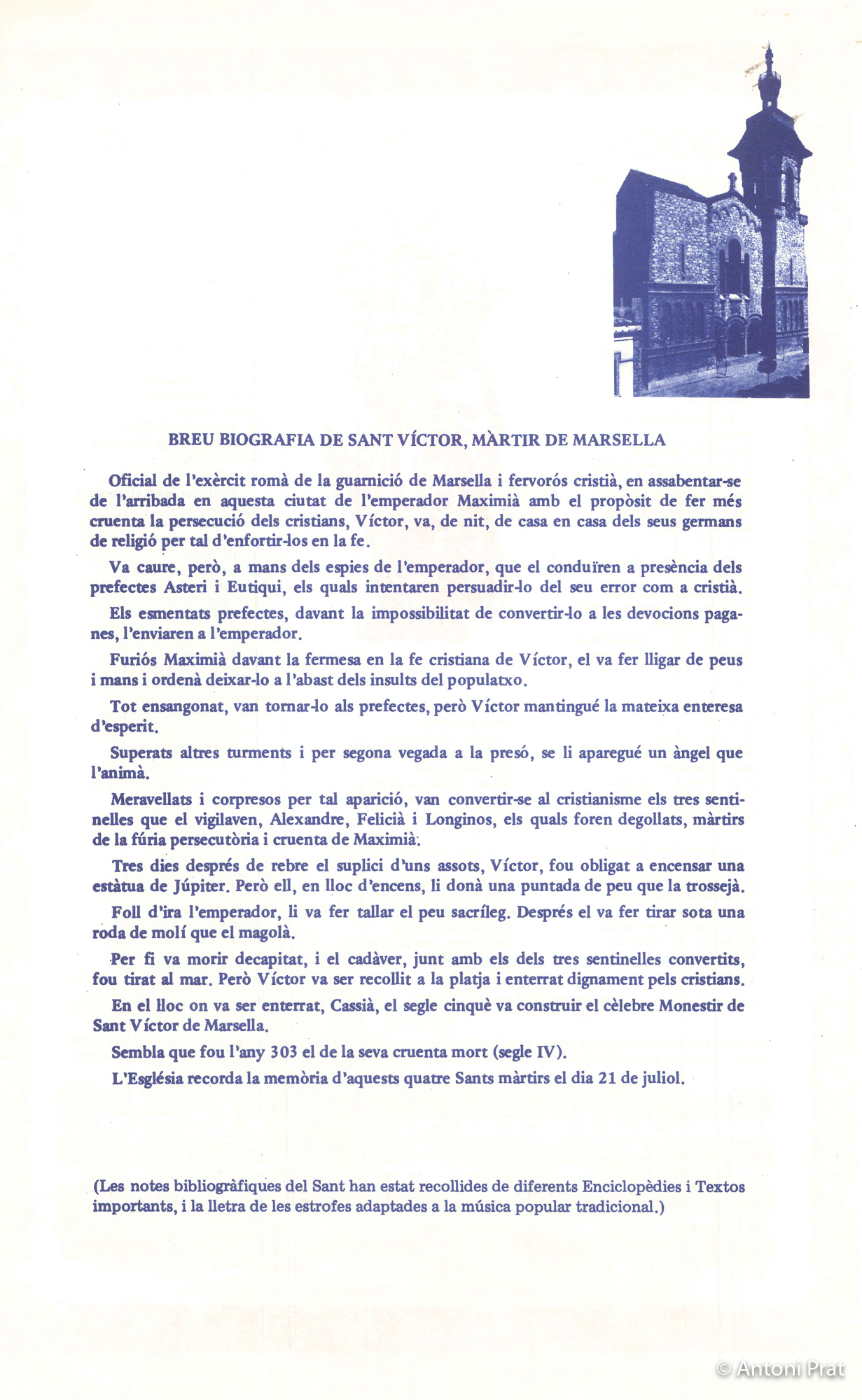 BREU BIOGRAFIA DE SANT VÍCTOR, MÀRTIR DE MARSELLA

Oficial de l'exèrcit romà de la guarnició de Marsella i fervorós cristià, en assabentar-se de l'arribada en aquesta ciutat de l'emperador Maximià amb el propòsit de fer més cruenta la persecució dels cristians, Víctor, va, de nit, de casa en casa dels seus germans de religió per tal d'enfortir-los en la fe.

Va caure, però, a mans dels espies de l'emperador, que el conduïren a presència dels prefectes Asteri i Eutiqui, els quals intentaren persuadir-lo del seu error com a cristià.

Els esmentats prefectes, davant la impossibilitat de convertir-lo a les devocions paganes, l'enviaren a l'emperador.

Furiós Maximià davant la fermesa en la fe cristiana de Víctor, el va fer lligar de peus i mans i ordenà deixar-lo a l'abast dels insults del populatxo.

Tot ensangonat, van tornar-lo als prefectes, però Víctor mantingué la mateixa enteresa d'esperit.

Superats altres turments i per segona vegada a la presó, se li aparegué un àngel que l'animà.

Meravellats i corpresos per tal aparició, van convertir-se al cristianisme els tres sentinelles que el vigilaven, Alexandre, Felicià i Longinos, els quals foren degollats, màrtirs de la fúria persecutòria i cruenta de Maximià.

Tres dies després de rebre el suplici d'uns assots, Víctor, fou obligat a encensar una estàtua de Júpiter. Però ell, en lloc d'encens, li donà una puntada de peu que la trossejà.

Foll d'ira l'emperador, li va fer tallar el peu sacríleg. Després el va fer tirar sota una roda de molí que el magolà.

Per fi va morir decapitat, i el cadàver, junt amb els dels tres sentinelles convertits, fou tirat al mar. Però Víctor va ser recollit a la platja i enterrat dignament pels cristians.

En el lloc on va ser enterrat, Cassià, el segle cinquè va construir el cèlebre Monestir de Sant Víctor de Marsella.

Sembla que fou l'any 303 el de la seva cruenta mort (segle IV).

L'Església recorda la memòria d'aquests quatre Sants màrtirs el dia 21 de juliol.

(Les notes bibliogràfiques del Sant han estat recollides de diferents Enciclopèdies i Textos importants, i la lletra de les estrofes adaptades a la música popular tradicional.)

© Antoni Prat